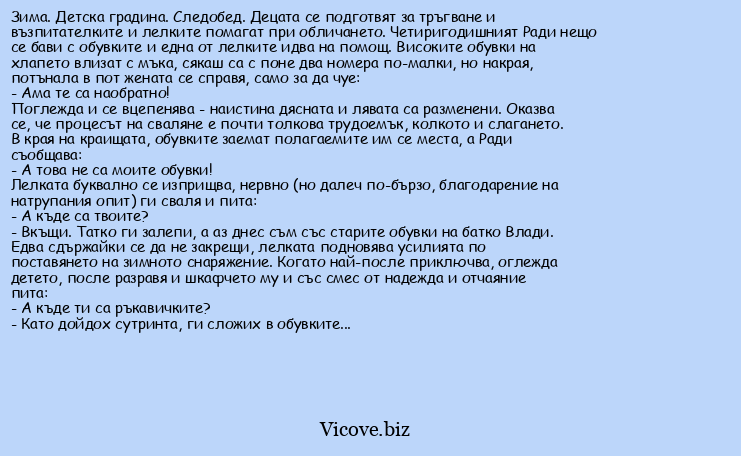 Зима. Детска градина. Следобед. Децата се подготвят за тръгване и възпитателките и лелките помагат при обличането. Четиригодишният Ради нещо се бави с обувките и една от лелките идва на помощ. Високите обувки на хлапето влизат с мъка, сякаш са с поне два номера по-малки, но накрая, потънала в пот жената се справя, само за да чуе:
- Ама те са наобратно!
Поглежда и се вцепенява - наистина дясната и лявата са разменени. Оказва се, че процесът на сваляне е почти толкова трудоемък, колкото и слагането. В края на краищата, обувките заемат полагаемите им се места, а Ради съобщава:
- А това не са моите обувки!
Лелката буквално се изприщва, нервно (но далеч по-бързо, благодарение на натрупания опит) ги сваля и пита:
- А къде са твоите?
- Вкъщи. Татко ги залепи, а аз днес съм със старите обувки на батко Влади.
Едва сдържайки се да не закрещи, лелката подновява усилията по поставянето на зимното снаряжение. Когато най-после приключва, оглежда детето, после разравя и шкафчето му и със смес от надежда и отчаяние пита:
- А къде ти са ръкавичките?
- Като дойдох сутринта, ги сложих в обувките...

Vicove.biz